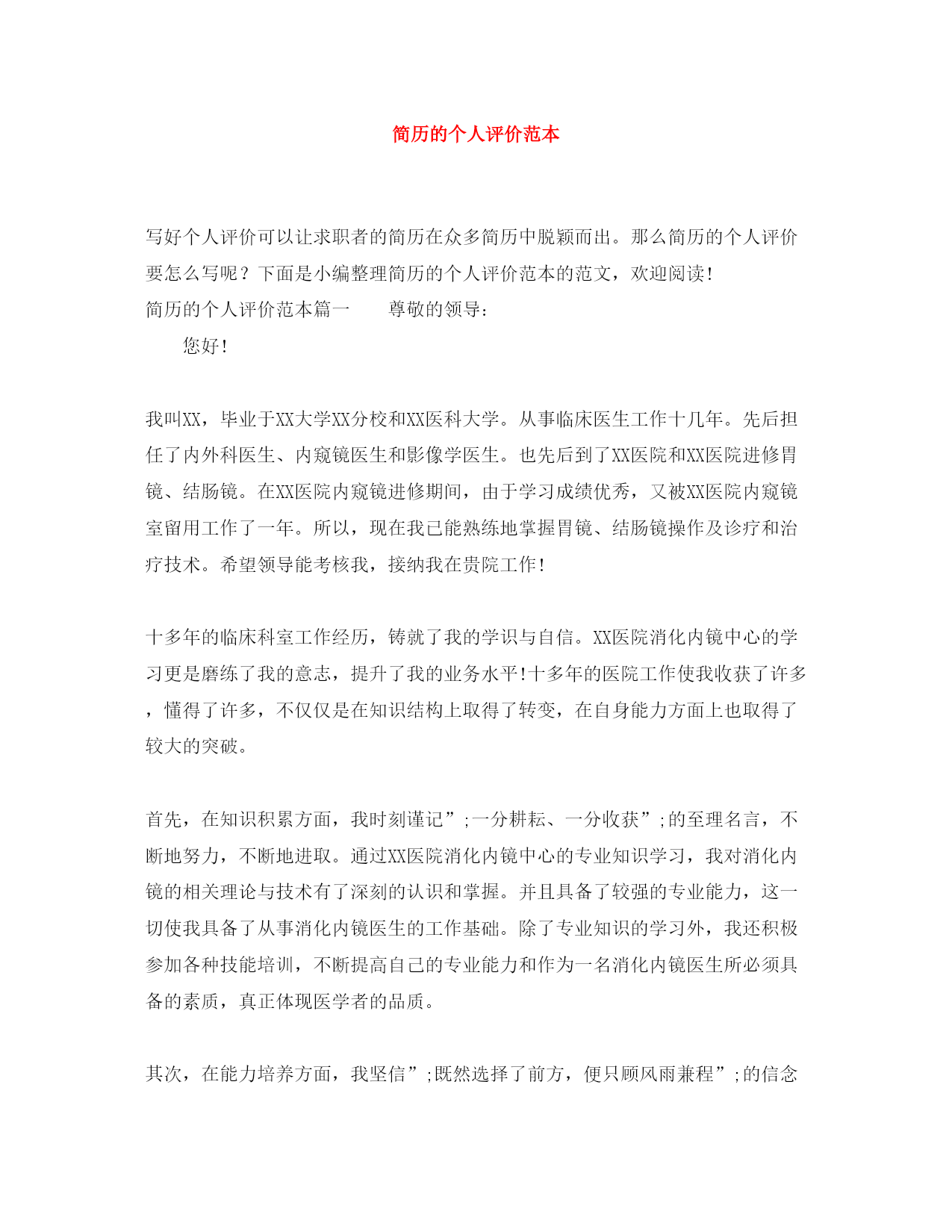 简历的个人评价范本

写好个人评价可以让求职者的简历在众多简历中脱颖而出。那么简历的个人评价要怎么写呢？下面是小编整理简历的个人评价范本的范文，欢迎阅读!

简历的个人评价范本篇一　　尊敬的领导：

您好!

我叫XX，毕业于XX大学XX分校和XX医科大学。从事临床医生工作十几年。先后担任了内外科医生、内窥镜医生和影像学医生。也先后到了XX医院和XX医院进修胃镜、结肠镜。在XX医院内窥镜进修期间，由于学习成绩优秀，又被XX医院内窥镜室留用工作了一年。所以，现在我已能熟练地掌握胃镜、结肠镜操作及诊疗和治疗技术。希望领导能考核我，接纳我在贵院工作!

十多年的临床科室工作经历，铸就了我的学识与自信。XX医院消化内镜中心的学习更是磨练了我的意志，提升了我的业务水平!十多年的医院工作使我收获了许多，懂得了许多，不仅仅是在知识结构上取得了转变，在自身能力方面上也取得了较大的突破。

首先，在知识积累方面，我时刻谨记”;一分耕耘、一分收获”;的至理名言，不断地努力，不断地进取。通过XX医院消化内镜中心的专业知识学习，我对消化内镜的相关理论与技术有了深刻的认识和掌握。并且具备了较强的专业能力，这一切使我具备了从事消化内镜医生的工作基础。除了专业知识的学习外，我还积极参加各种技能培训，不断提高自己的专业能力和作为一名消化内镜医生所必须具备的素质，真正体现医学者的品质。

其次，在能力培养方面，我坚信”;既然选择了前方，便只顾风雨兼程”;的信念